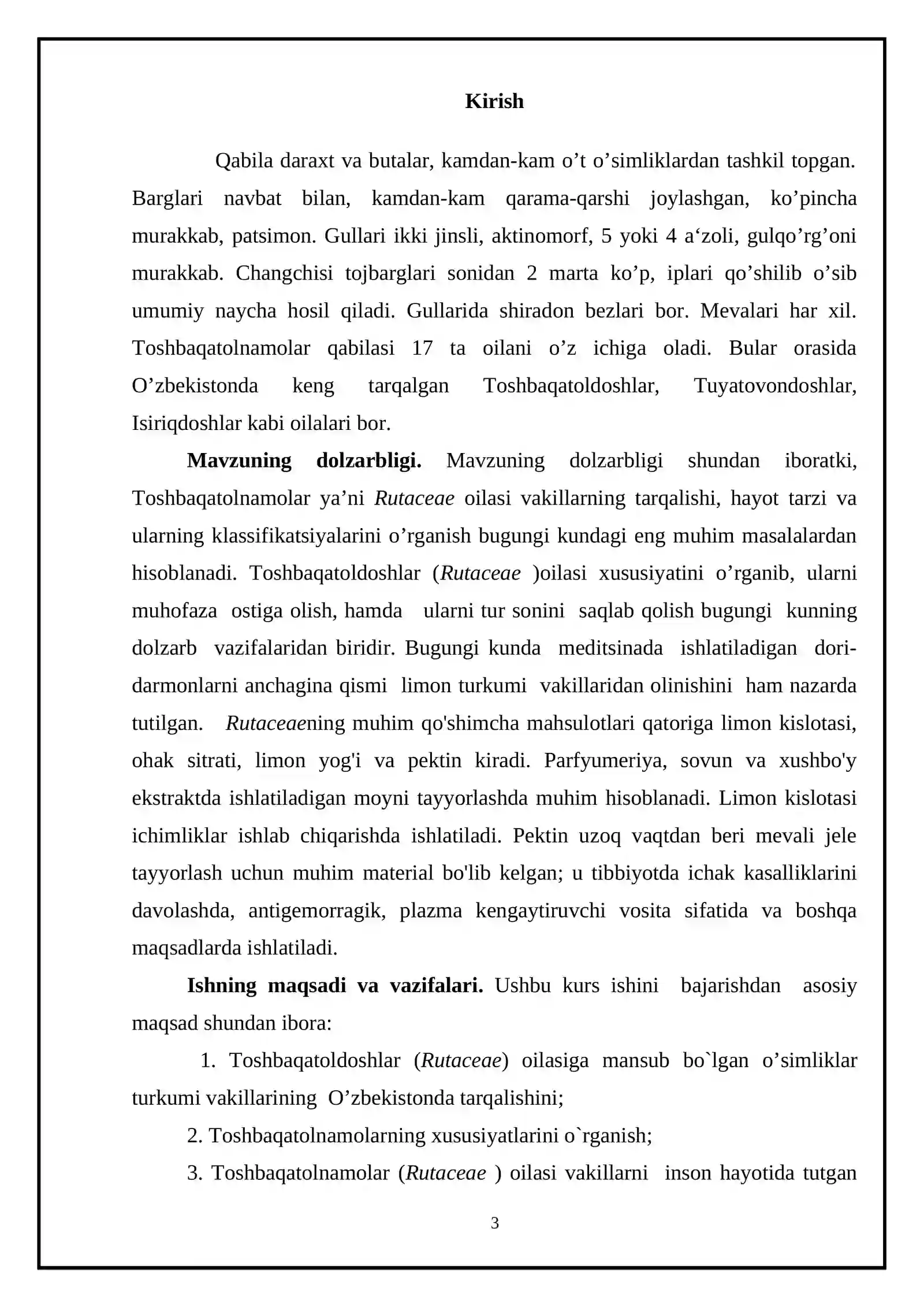 Kirish

Qabila daraxt va butalar, kamdan-kam o't o'simliklardan tashkil topgan. Barglari navbat bilan, kamdan-kam qarama-qarshi joylashgan, ko'pincha murakkab, patsimon. Gullari ikki jinsli, aktinomorf, 5 yoki 4 a'zoli, gulqo'rg'oni murakkab. Changchisi tojbarglari sonidan 2 marta ko'p, iplari qo'shilib o'sib umumiy naycha hosil qiladi. Gullarida shiradon bezlari bor. Mevalari har xil. Toshbaqatolnamolar qabilasi 17 ta oilani o'z ichiga oladi. Bular orasida O'zbekistonda keng tarqalgan Toshbaqatoldoshlar, Tuyatovondoshlar, Isiriqdoshlar kabi oilalari bor.

Mavzuning dolzarbligi. Mavzuning dolzarbligi shundan iboratki, Toshbaqatolnamolar ya'ni Rutaceae oilasi vakillarning tarqalishi, hayot tarzi va ularning klassifikatsiyalarini o'rganish bugungi kundagi eng muhim masalalardan hisoblanadi. Toshbaqatoldoshlar (Rutaceae )oilasi xususiyatini o'rganib, ularni muhofaza ostiga olish, hamda ularni tur sonini saqlab qolish bugungi kunning dolzarb vazifalaridan biridir. Bugungi kunda meditsinada ishlatiladigan dori-darmonlarni anchagina qismi limon turkumi vakillaridan olinishini ham nazarda tutilgan. Rutaceaening muhim qo'shimcha mahsulotlari qatoriga limon kislotasi, ohak sitrati, limon yog'i va pektin kiradi. Parfyumeriya, sovun va xushbo'y ekstraktda ishlatiladigan moyni tayyorlashda muhim hisoblanadi. Limon kislotasi ichimliklar ishlab chiqarishda ishlatiladi. Pektin uzoq vaqtdan beri mevali jele tayyorlash uchun muhim material bo'lib kelgan; u tibbiyotda ichak kasalliklarini davolashda, antigemorragik, plazma kengaytiruvchi vosita sifatida va boshqa maqsadlarda ishlatiladi.

Ishning maqsadi va vazifalari. Ushbu kurs ishini bajarishdan asosiy maqsad shundan ibora:

1. Toshbaqatoldoshlar (Rutaceae) oilasiga mansub bo`lgan o'simliklar turkumi vakillarining O'zbekistonda tarqalishini;

2. Toshbaqatolnamolarning xususiyatlarini o`rganish;

3. Toshbaqatolnamolar (Rutaceae ) oilasi vakillarni inson hayotida tutgan

3